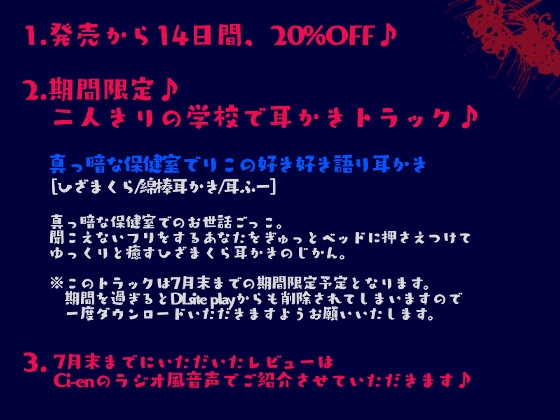 1.発売から14日間、20%OFF♪

2.期間限定♪
二人きりの学校で耳かきトラック♪

真っ暗な保健室でりこの好き好き語り耳かき
[ひざまくら/綿棒耳かき/耳ふー]

真っ暗な保健室でのお世話ごっこ。
聞こえないフリをするあなたをぎゅっとベッドに押さえつけて
ゆっくりと癒すひざまくら耳かきのじかん。

※このトラックは7月末までの期間限定予定となります。
期間を過ぎるとDLsite playからも削除されてしまいますので
一度ダウンロードいただきますようお願いいたします。

3.7月末までにいただいたレビューは
Ci-enのラジオ風音声でご紹介させていただきます♪